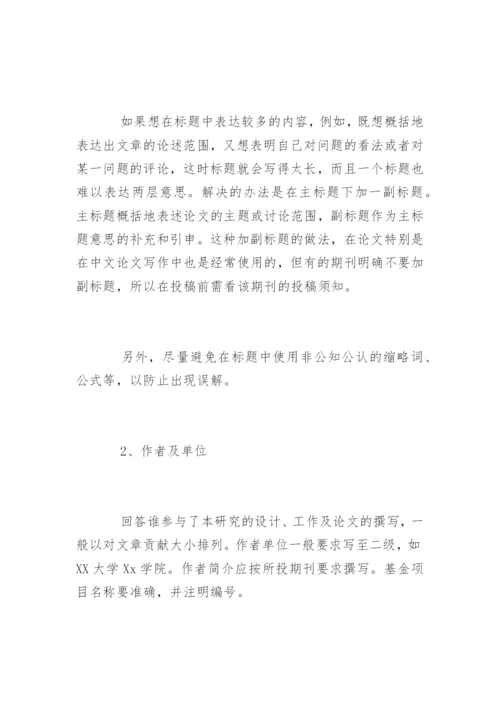 如果想在标题中表达较多的内容，例如，既想概括地表达出文章的论述范围，又想表明自己对问题的看法或者对某一问题的评论，这时标题就会写得太长，而且一个标题也难以表达两层意思。解决的办法是在主标题下加一副标题。主标题概括地表述论文的主题或讨论范围，副标题作为主标题意思的补充和引申。这种加副标题的做法，在论文特别是在中文论文写作中也是经常使用的，但有的期刊明确不要加副标题，所以在投稿前需看该期刊的投稿须知。

另外，尽量避免在标题中使用非公知公认的缩略词、公式等，以防止出现误解。

2、作者及单位

回答谁参与了本研究的设计、工作及论文的撰写，一般以对文章贡献大小排列。作者单位一般要求写至二级，如XX大学Xx学院。作者简介应按所投期刊要求撰写。基金项目名称要准确，并注明编号。